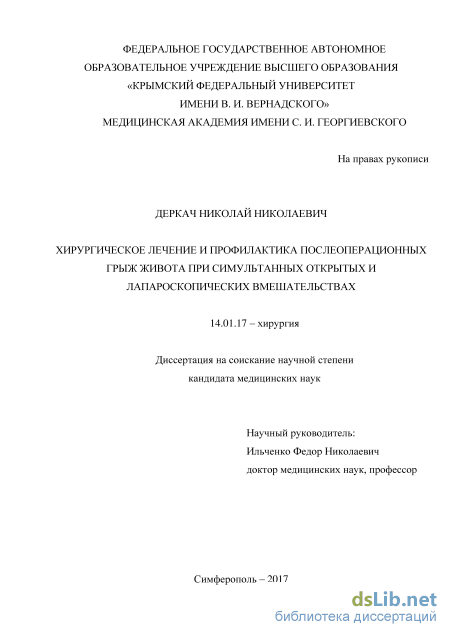 ФЕДЕРАЛЬНОЕ ГОСУДАРСТВЕННОЕ АВТОНОМНОЕ
ОБРАЗОВАТЕЛЬНОЕ УЧРЕЖДЕНИЕ ВЫСШЕГО ОБРАЗОВАНИЯ
«КРЫМСКИЙ ФЕДЕРАЛЬНЫЙ УНИВЕРСИТЕТ
ИМЕНИ В. И. ВЕРНАДСКОГО»
МЕДИЦИНСКАЯ АКАДЕМИЯ ИМЕНИ С. И. ГЕОРГИЕВСКОГО

На правах рукописи

ДЕРКАЧ НИКОЛАЙ НИКОЛАЕВИЧ

ХИРУРГИЧЕСКОЕ ЛЕЧЕНИЕ И ПРОФИЛАКТИКА ПОСЛЕОПЕРАЦИОННЫХ ГРЫЖ ЖИВОТА ПРИ СИМУЛЬТАННЫХ ОТКРЫТЫХ И ЛАПАРОСКОПИЧЕСКИХ ВМЕШАТЕЛЬСТВАХ

14.01.17 – хирургия

Диссертация на соискание научной степени
кандидата медицинских наук

Научный руководитель:
Ильченко Федор Николаевич
доктор медицинских наук, профессор

Симферополь – 2017

dsLib.net
библиотека диссертаций